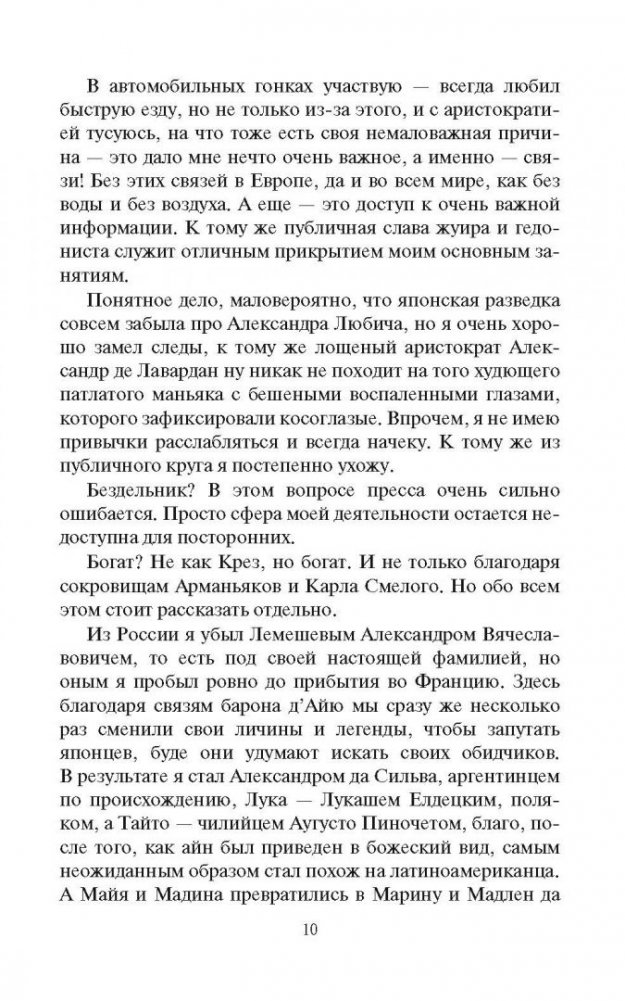 В автомобильных гонках участвую — всегда любил быструю езду, но не только из-за этого, и с аристократией тусуюсь, на что тоже есть своя немаловажная причина — это дало мне нечто очень важное, а именно — связи! Без этих связей в Европе, да и во всем мире, как без воды и без воздуха. А еще — это доступ к очень важной информации. К тому же публичная слава жуира и гедониста служит отличным прикрытием моим основным занятиям.

Понятное дело, маловероятно, что японская разведка совсем забыла про Александра Любича, но я очень хорошо замел следы, к тому же лощеный аристократ Александр де Лавардан ну никак не походит на того худющего патлатого маньяка с бешеными воспаленными глазами, которого зафиксировали косоглазые. Впрочем, я не имею привычки расслабляться и всегда начеку. К тому же из публичного круга я постепенно ухожу.

Бездельник? В этом вопросе пресса очень сильно ошибается. Просто сфера моей деятельности остается недоступна для посторонних.

Богат? Не как Крез, но богат. И не только благодаря сокровищам Арманьяков и Карла Смелого. Но обо всем этом стоит рассказать отдельно.

Из России я убыл Лемешевым Александром Вячеславовичем, то есть под своей настоящей фамилией, но оным я пробыл ровно до прибытия во Францию. Здесь благодаря связям барона д'Айю мы сразу же несколько раз сменили свои личины и легенды, чтобы запутать японцев, буде они удумают искать своих обидчиков. В результате я стал Александром да Сильва, аргентинцем по происхождению, Лука — Лукашем Елдецким, поляком, а Тайто — чилийцем Аугусто Пиночетом, благо, после того, как айн был приведен в божеский вид, самым неожиданным образом стал похож на латиноамериканца. А Майя и Мадина превратились в Марину и Мадлен да

10